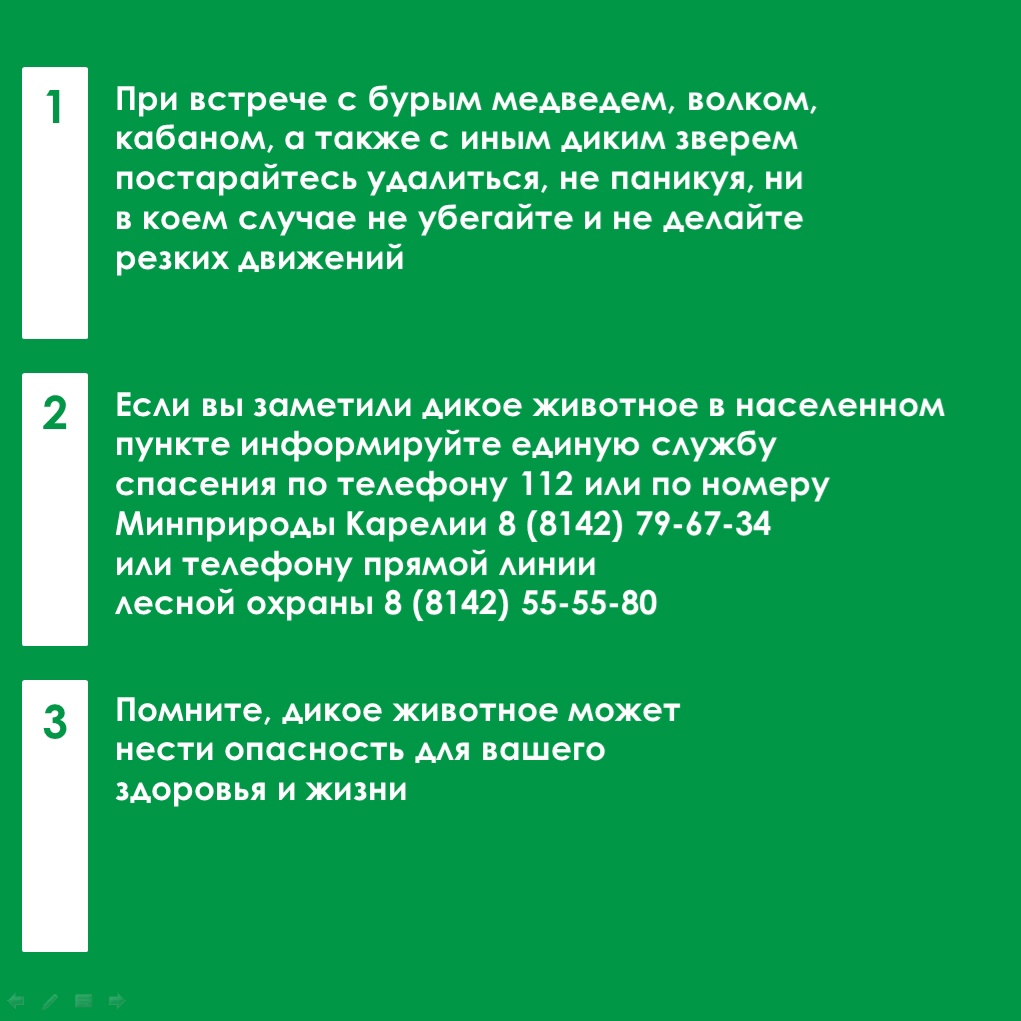 1

При встрече с бурым медведем, волком, кабаном, а также с иным диким зверем постарайтесь удалиться, не паникуя, ни в коем случае не убегайте и не делайте резких движений

2

Если вы заметили дикое животное в населенном пункте информируйте единую службу спасения по телефону 112 или по номеру Минприроды Карелии 8 (8142) 79-67-34
или телефону прямой линии
лесной охраны 8 (8142) 55-55-80

3

Помните, дикое животное может нести опасность для вашего здоровья и жизни